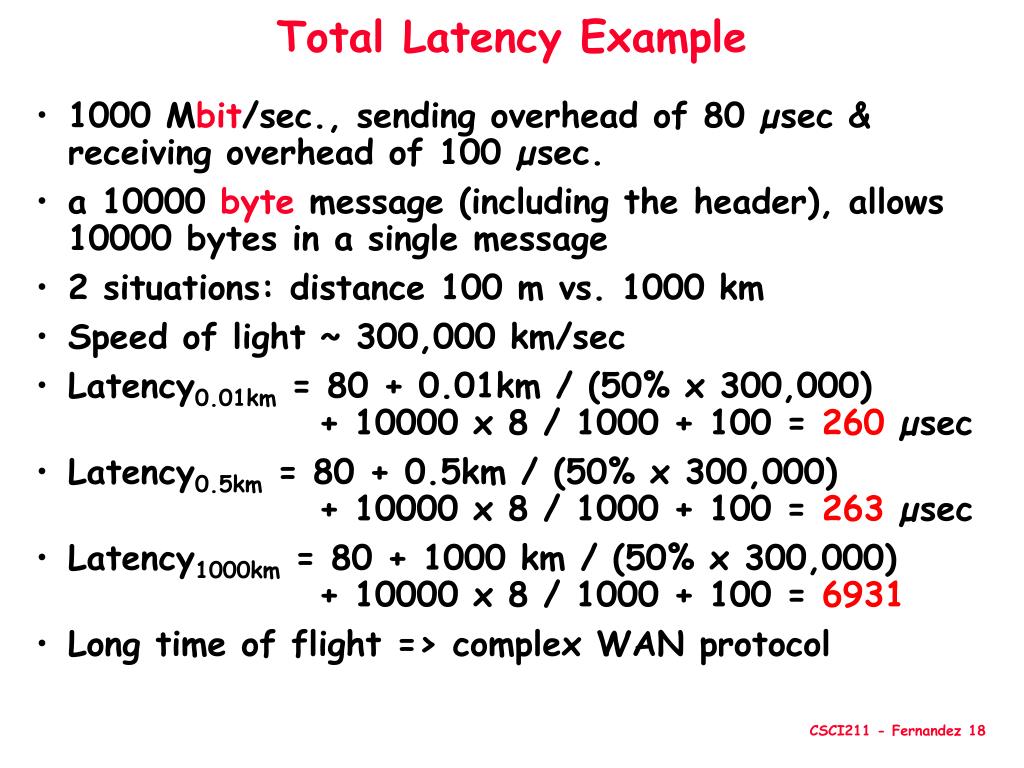 Total Latency Example

• 1000 Mbit/sec., sending overhead of 80 μsec & receiving overhead of 100 μsec.
• a 10000 byte message (including the header), allows 10000 bytes in a single message
• 2 situations: distance 100 m vs. 1000 km
• Speed of light ~ 300,000 km/sec
• Latency$_{0.01km}$ = 80 + 0.01km / (50% x 300,000) + 10000 x 8 / 1000 + 100 = 260 μsec
• Latency$_{0.5km}$ = 80 + 0.5km / (50% x 300,000) + 10000 x 8 / 1000 + 100 = 263 μsec
• Latency$_{1000km}$ = 80 + 1000 km / (50% x 300,000) + 10000 x 8 / 1000 + 100 = 6931
• Long time of flight => complex WAN protocol

CSCI211 - Fernandez 18